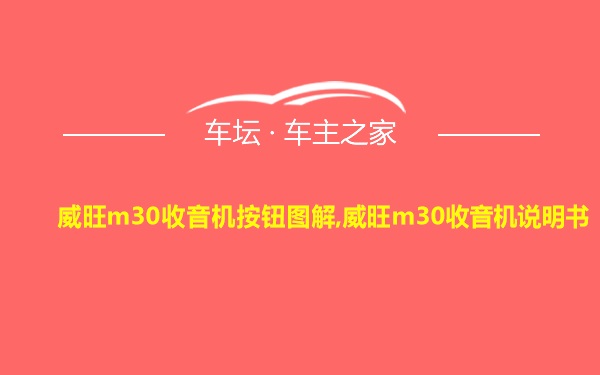 车坛 · 车主之家

威旺m30收音机按钮图解,威旺m30收音机说明书